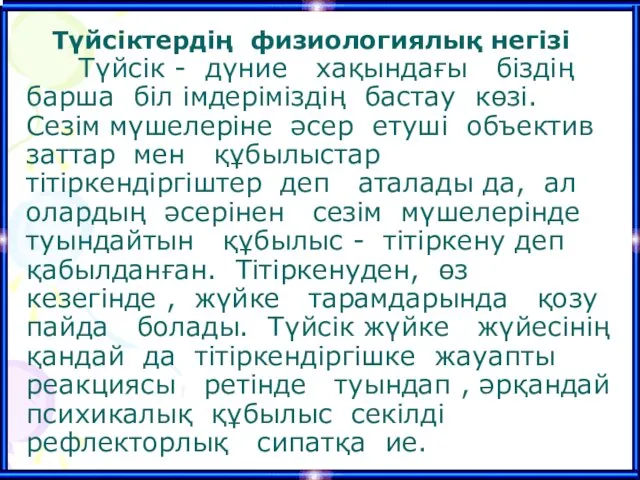 Түйсіктердің физиологиялық негізі

Түйсік - дүние хақындағы біздің барша біл імдеріміздің бастау көзі. Сезім мүшелеріне әсер етуші объектив заттар мен құбылыстар тітіркендіргіштер деп аталады да, ал олардың әсерінен сезім мүшелерінде туындайтын құбылыс - тітіркену деп қабылданған. Тітіркенуден, өз кезегінде , жүйке тарамдарында қозу пайда болады. Түйсік жүйке жүйесінің қандай да тітіркендіргішке жауапты реакциясы ретінде туындап , әрқандай психикалық құбылыс секілді рефлекторлық сипатқа ие.